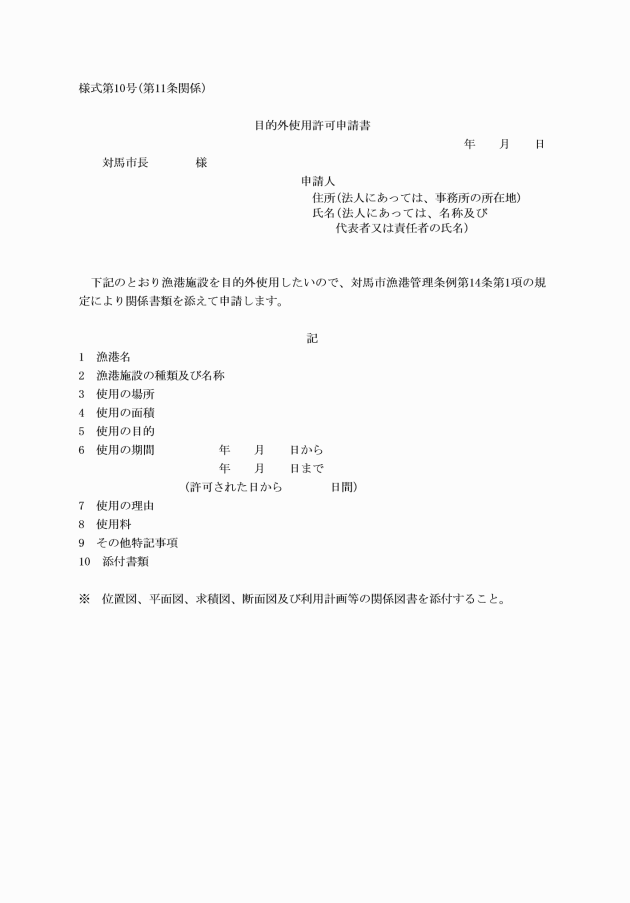 様式第10号(第11条関係)

目的外使用許可申請書

年　月　日

対馬市長　　様

申請人
住所(法人にあっては、事務所の所在地)
氏名(法人にあっては、名称及び代表者又は責任者の氏名)

下記のとおり漁港施設を目的外使用したいので、対馬市漁港管理条例第14条第1項の規定により関係書類を添えて申請します。

記

1　漁港名
2　漁港施設の種類及び名称
3　使用の場所
4　使用の面積
5　使用の目的
6　使用の期間　　年　月　日から
年　月　日まで
(許可された日から　　日間)
7　使用の理由
8　使用料
9　その他特記事項
10　添付書類

※　位置図、平面図、求積図、断面図及び利用計画等の関係図書を添付すること。